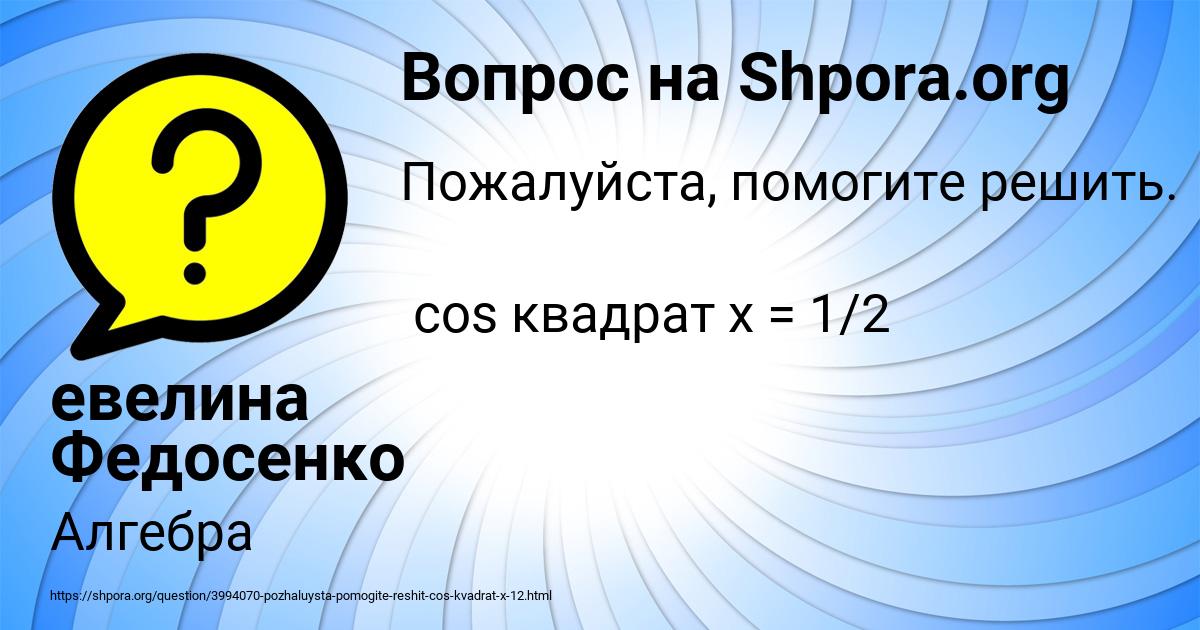 Вопрос на Shpora.org

Пожалуйста, помогите решить.

cos квадрат x = 1/2

евелина Федосенко

Алгебра

https://shpora.org/question/3994070-pozhaluysta-pomogite-reshit-cos-kvadrat-x-12.html